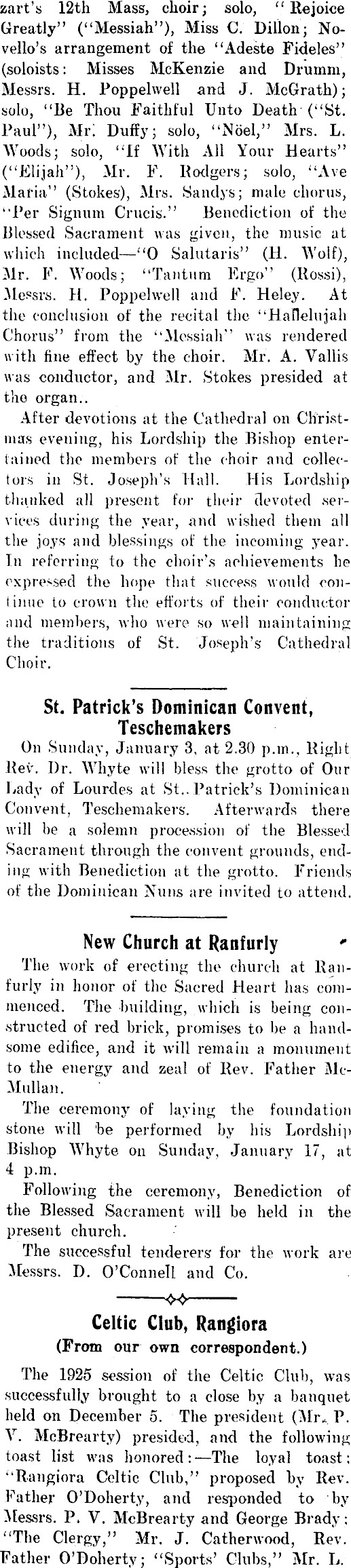 zart's 12th Mass, choir; solo, "Rejoice Greatly" ("Messiah"), Miss C. Dillon; Novello's arrangement of the "Adeste Fideles" (soloists: Misses McKenzie and Drumm, Messrs. H. Poppelwell and J. McGrath); solo, "Be Thou Faithful Unto Death ("St. Paul"), Mr. Duffy; solo, "Nöel," Mrs. L. Woods; solo, "If With All Your Hearts" ("Elijah"), Mr. F. Rodgers; solo, "Ave Maria" (Stokes), Mrs. Sandys; male chorus, "Per Signum Crucis." Benediction of the Blessed Sacrament was given, the music at which included—"O Salutaris" (H. Wolf), Mr. F. Woods; "Tantum Ergo" (Rossi), Messrs. H. Poppelwell and F. Heley. At the conclusion of the recital the "Hallelujah Chorus" from the "Messiah" was rendered with fine effect by the choir. Mr. A. Vallis was conductor, and Mr. Stokes presided at the organ..

After devotions at the Cathedral on Christmas evening, his Lordship the Bishop entertained the members of the choir and collectors in St. Joseph's Hall. His Lordship thanked all present for their devoted services during the year, and wished them all the joys and blessings of the incoming year. In referring to the choir's achievements he expressed the hope that success would continue to crown the efforts of their conductor and members, who were so well maintaining the traditions of St. Joseph's Cathedral Choir.

St. Patrick's Dominican Convent, Teschemakers

On Sunday, January 3, at 2.30 p.m., Right Rev. Dr. Whyte will bless the grotto of Our Lady of Lourdes at St. Patrick's Dominican Convent, Teschemakers. Afterwards there will be a solemn procession of the Blessed Sacrament through the convent grounds, ending with Benediction at the grotto. Friends of the Dominican Nuns are invited to attend.

New Church at Ranfurly

The work of erecting the church at Ranfurly in honor of the Sacred Heart has commenced. The building, which is being constructed of red brick, promises to be a handsome edifice, and it will remain a monument to the energy and zeal of Rev. Father McMullan.

The ceremony of laying the foundation stone will be performed by his Lordship Bishop Whyte on Sunday, January 17, at 4 p.m.

Following the ceremony, Benediction of the Blessed Sacrament will be held in the present church.

The successful tenderers for the work are Messrs. D. O'Connell and Co.

Celtic Club, Rangiora
(From our own correspondent.)

The 1925 session of the Celtic Club, was successfully brought to a close by a banquet held on December 5. The president (Mr. P. V. McBrearty) presided, and the following toast list was honored:—The loyal toast; "Rangiora Celtic Club," proposed by Rev. Father O'Doherty, and responded to by Messrs. P. V. McBrearty and George Brady; "The Clergy," Mr. J. Catherwood, Rev. Father O'Doherty; "Sports' Clubs," Mr. L.